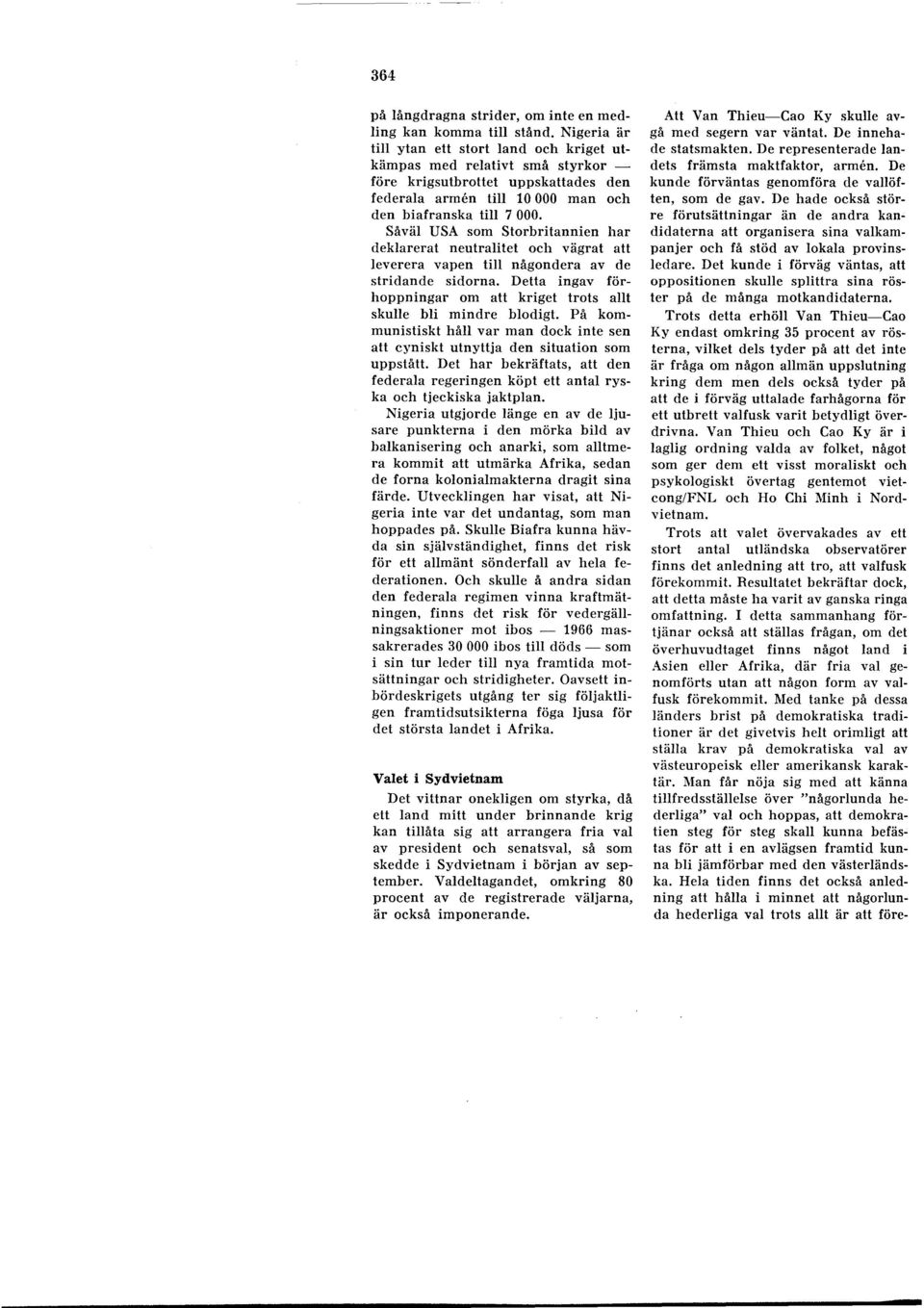 364

på långdragna strider, om inte en medling kan komma till stånd. Nigeria är till ytan ett stort land och kriget utkämpas med relativt små styrkor — före krigsutbrottet uppskattades den federala armén till 10 000 man och den biafranska till 7 000. Såväl USA som Storbritannien har deklarerat neutralitet och vägrat att leverera vapen till någondera av de stridande sidorna. Detta ingav förhoppningar om att kriget trots allt skulle bli mindre blodigt. På kommunistiskt håll var man dock inte sen att cyniskt utnyttja den situation som uppstått. Det har bekräftats, att den federala regeringen köpt ett antal ryska och tjeckiska jaktplan.

Nigeria utgjorde länge en av de ljusare punkterna i den mörka bild av balkanisering och anarki, som alltmera kommit att utmärka Afrika, sedan de forna kolonialmakterna dragit sina färde. Utvecklingen har visat, att Nigeria inte var det undantag, som man hoppades på. Skulle Biafra kunna hävda sin självständighet, finns det risk för ett allmänt sönderfall av hela federationen. Och skulle å andra sidan den federala regimen vinna kraftmätningen, finns det risk för vedergällningsaktioner mot ibos — 1966 massakrerades 30 000 ibos till döds — som i sin tur leder till nya framtida motsättningar och stridigheter. Oavsett inbördeskrigets utgång ter sig följaktligen framtidsutsikterna föga ljusa för det största landet i Afrika.

Valet i Sydvietnam

Det vittnar onekligen om styrka, då ett land mitt under brinnande krig kan tillåta sig att arrangera fria val av president och senatsval, så som skedde i Sydvietnam i början av september. Valdeltagandet, omkring 80 procent av de registrerade väljarna, är också imponerande.

Att Van Thieu—Cao Ky skulle avgå med segern var väntat. De innehade statsmakten. De representerade landets främsta maktfaktor, armén. De kunde förväntas genomföra de vallöften, som de gav. De hade också större förutsättningar än de andra kandidaterna att organisera sina valkampanjer och få stöd av lokala provinsledare. Det kunde i förväg väntas, att oppositionen skulle splittra sina röster på de många motkandidaterna.

Trots detta erhöll Van Thieu—Cao Ky endast omkring 35 procent av rösterna, vilket dels tyder på att det inte är fråga om någon allmän uppslutning kring dem men dels också tyder på att de i förväg uttalade farhågorna för ett utbrett valfusk varit betydligt överdrivna. Van Thieu och Cao Ky är i laglig ordning valda av folket, något som ger dem ett visst moraliskt och psykologiskt övertag gentemot vietcong/FNL och Ho Chi Minh i Nordvietnam.

Trots att valet övervakades av ett stort antal utländska observatörer finns det anledning att tro, att valfusk förekommit. Resultatet bekräftar dock, att detta måste ha varit av ganska ringa omfattning. I detta sammanhang förtjänar också att ställas frågan, om det överhuvudtaget finns något land i Asien eller Afrika, där fria val genomförts utan att någon form av valfusk förekommit. Med tanke på dessa länders brist på demokratiska traditioner är det givetvis helt orimligt att ställa krav på demokratiska val av västeuropeisk eller amerikansk karaktär. Man får nöja sig med att känna tillfredsställelse över "någorlunda hederliga" val och hoppas, att demokratien steg för steg skall kunna befästas för att i en avlägsen framtid kunna bli jämförbar med den västerländska. Hela tiden finns det också anledning att hålla i minnet att någorlunda hederliga val trots allt är att före-